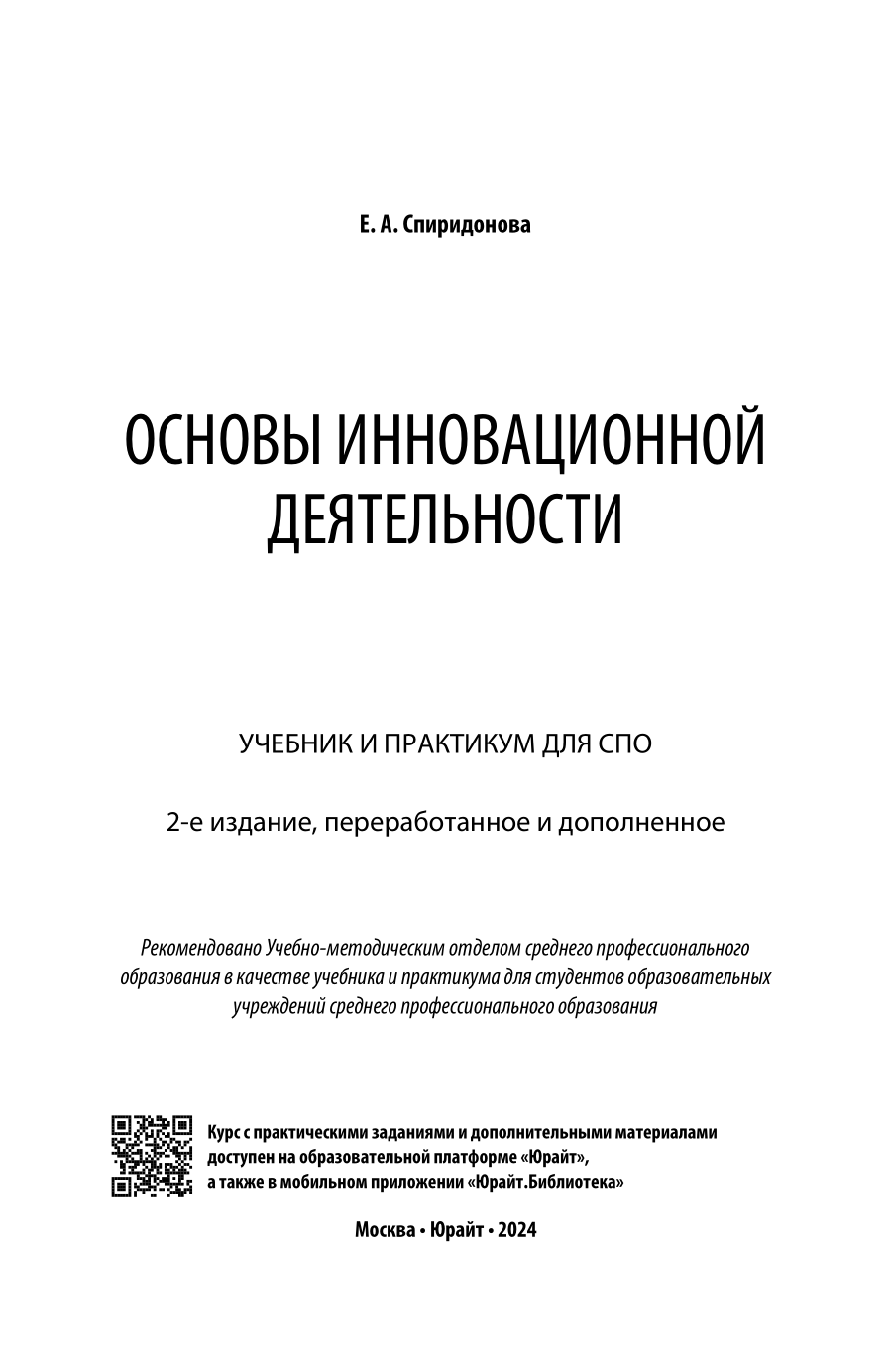 Е. А. Спиридонова

ОСНОВЫ ИННОВАЦИОННОЙ ДЕЯТЕЛЬНОСТИ

УЧЕБНИК И ПРАКТИКУМ ДЛЯ СПО

2-е издание, переработанное и дополненное

Рекомендовано Учебно-методическим отделом среднего профессионального образования в качестве учебника и практикума для студентов образовательных учреждений среднего профессионального образования

Курс с практическими заданиями и дополнительными материалами доступен на образовательной платформе «Юрайт», а также в мобильном приложении «Юрайт.Библиотека»

Москва • Юрайт • 2024